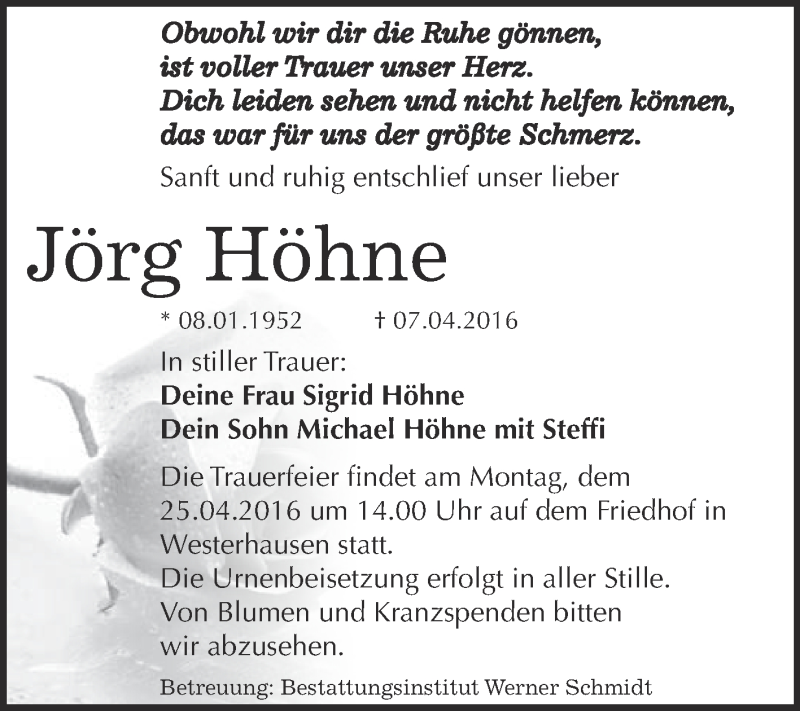 Obwohl wir dir die Ruhe gönnen,
ist voller Trauer unser Herz.
Dich leiden sehen und nicht helfen können,
das war für uns der größte Schmerz.

Sanft und ruhig entschlief unser lieber

Jörg Höhne

* 08.01.1952 † 07.04.2016

In stiller Trauer:
Deine Frau Sigrid Höhne
Dein Sohn Michael Höhne mit Steffi

Die Trauerfeier findet am Montag, dem 25.04.2016 um 14.00 Uhr auf dem Friedhof in Westerhausen statt.
Die Urnenbeisetzung erfolgt in aller Stille.
Von Blumen und Kranzspenden bitten wir abzusehen.

Betreuung: Bestattungsinstitut Werner Schmidt